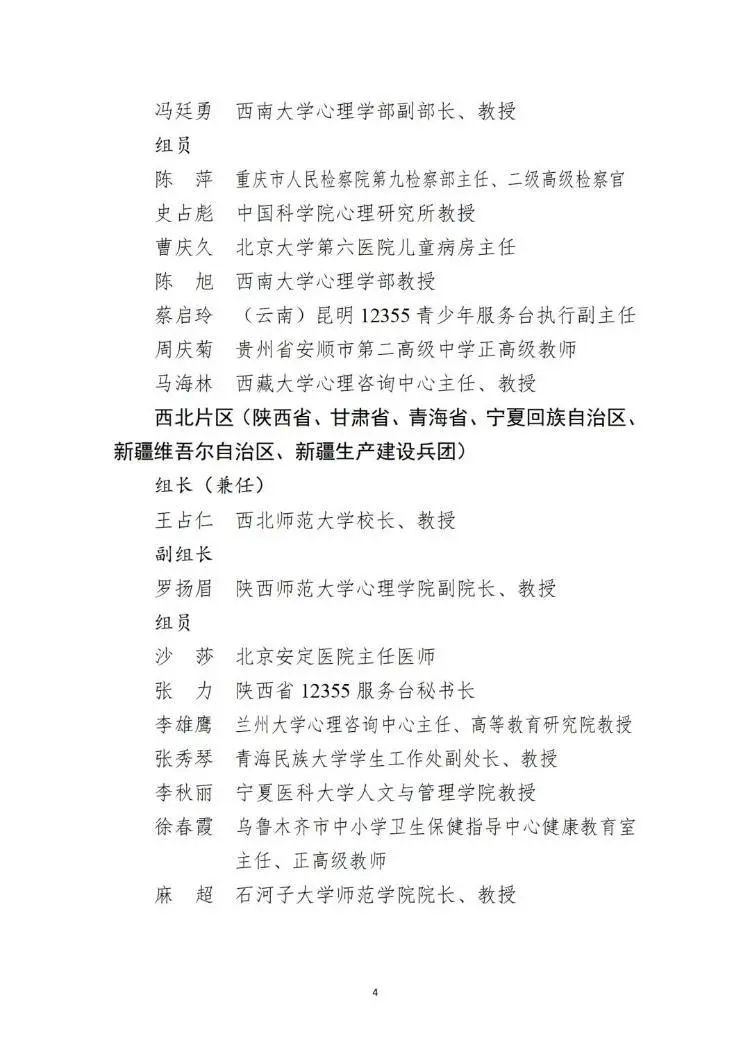 冯廷勇　西南大学心理学部副部长、教授
组员
陈　萍　重庆市人民检察院第九检察部主任、二级高级检察官
史占彪　中国科学院心理研究所教授
曹庆久　北京大学第六医院儿童病房主任
陈　旭　西南大学心理学部教授
蔡启玲　（云南）昆明 12355 青少年服务台执行副主任
周庆菊　贵州省安顺市第二高级中学正高级教师
马海林　西藏大学心理咨询中心主任、教授

西北片区（陕西省、甘肃省、青海省、宁夏回族自治区、新疆维吾尔自治区、新疆生产建设兵团）
组长（兼任）
王占仁　西北师范大学校长、教授
副组长
罗扬眉　陕西师范大学心理学院副院长、教授
组员
沙　莎　北京安定医院主任医师
张　力　陕西省 12355 服务台秘书长
李雄鹰　兰州大学心理咨询中心主任、高等教育研究院教授
张秀琴　青海民族大学学生工作处副处长、教授
李秋丽　宁夏医科大学人文与管理学院教授
徐春霞　乌鲁木齐市中小学卫生保健指导中心健康教育室主任、正高级教师
麻　超　石河子大学师范学院院长、教授

4